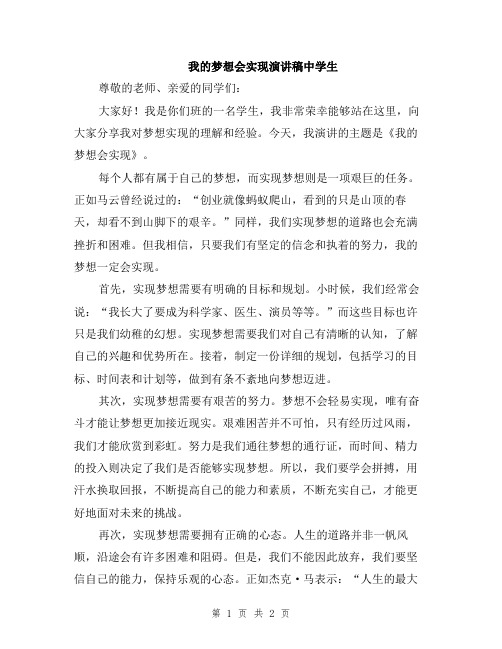 我的梦想会实现演讲稿中学生

尊敬的老师、亲爱的同学们:

大家好！我是你们班的一名学生，我非常荣幸能够站在这里，向大家分享我对梦想实现的理解和经验。今天，我演讲的主题是《我的梦想会实现》。

每个人都有属于自己的梦想，而实现梦想则是一项艰巨的任务。正如马云曾经说过的：“创业就像蚂蚁爬山，看到的只是山顶的春天，却看不到山脚下的艰辛。”同样，我们实现梦想的道路也会充满挫折和困难。但我相信，只要我们有坚定的信念和执着的努力，我的梦想一定会实现。

首先，实现梦想需要有明确的目标和规划。小时候，我们经常会说：“我长大了要成为科学家、医生、演员等等。”而这些目标也许只是我们幼稚的幻想。实现梦想需要我们对自己有清晰的认知，了解自己的兴趣和优势所在。接着，制定一份详细的规划，包括学习的目标、时间表和计划等，做到有条不紊地向梦想迈进。

其次，实现梦想需要有艰苦的努力。梦想不会轻易实现，唯有奋斗才能让梦想更加接近现实。艰难困苦并不可怕，只有经历过风雨，我们才能欣赏到彩虹。努力是我们通往梦想的通行证，而时间、精力的投入则决定了我们是否能够实现梦想。所以，我们要学会拼搏，用汗水换取回报，不断提高自己的能力和素质，不断充实自己，才能更好地面对未来的挑战。

再次，实现梦想需要拥有正确的心态。人生的道路并非一帆风顺，沿途会有许多困难和阻碍。但是，我们不能因此放弃，我们要坚信自己的能力，保持乐观的心态。正如杰克·马表示：“人生的最大

第 1 页 共 2 页